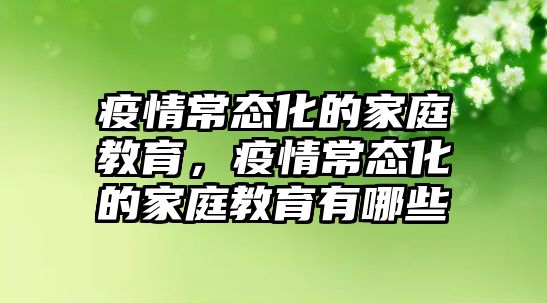 疫情常态化的家庭教育，疫情常态化的家庭教育有哪些